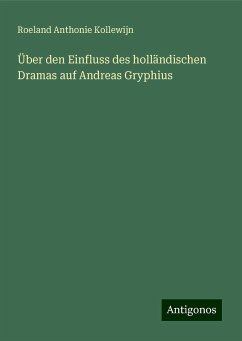 Roeland Anthonie Kollewijn

Über den Einfluss des holländischen Dramas auf Andreas Gryphius

Antigonos